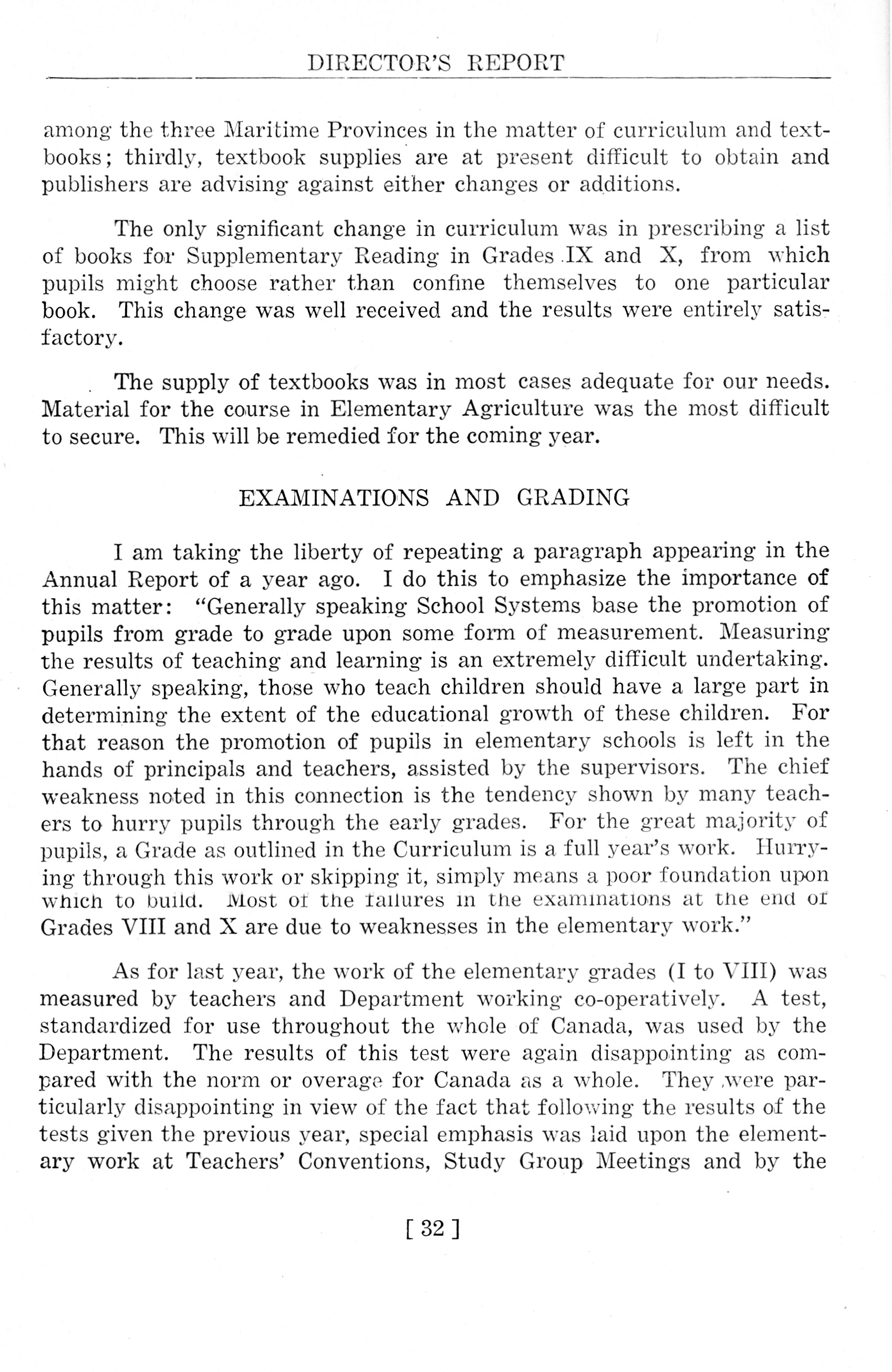 DIRECTOR'S REPORT

among the three Maritime Provinces in the matter of curriculum and textbooks; thirdly, textbook supplies are at present difficult to obtain and publishers are advising against either changes or additions.

The only significant change in curriculum was in prescribing a list of books for Supplementary Reading in Grades IX and X, from which pupils might choose rather than confine themselves to one particular book. This change was well received and the results were entirely satisfactory.

The supply of textbooks was in most cases adequate for our needs. Material for the course in Elementary Agriculture was the most difficult to secure. This will be remedied for the coming year.

EXAMINATIONS AND GRADING

I am taking the liberty of repeating a paragraph appearing in the Annual Report of a year ago. I do this to emphasize the importance of this matter: "Generally speaking School Systems base the promotion of pupils from grade to grade upon some form of measurement. Measuring the results of teaching and learning is an extremely difficult undertaking. Generally speaking, those who teach children should have a large part in determining the extent of the educational growth of these children. For that reason the promotion of pupils in elementary schools is left in the hands of principals and teachers, assisted by the supervisors. The chief weakness noted in this connection is the tendency shown by many teachers to hurry pupils through the early grades. For the great majority of pupils, a Grade as outlined in the Curriculum is a full year's work. Hurrying through this work or skipping it, simply means a poor foundation upon which to build. Most of the failures in the examinations at the end of Grades VIII and X are due to weaknesses in the elementary work."

As for last year, the work of the elementary grades (I to VIII) was measured by teachers and Department working co-operatively. A test, standardized for use throughout the whole of Canada, was used by the Department. The results of this test were again disappointing as compared with the norm or overage for Canada as a whole. They were particularly disappointing in view of the fact that following the results of the tests given the previous year, special emphasis was laid upon the elementary work at Teachers' Conventions, Study Group Meetings and by the

[ 32 ]